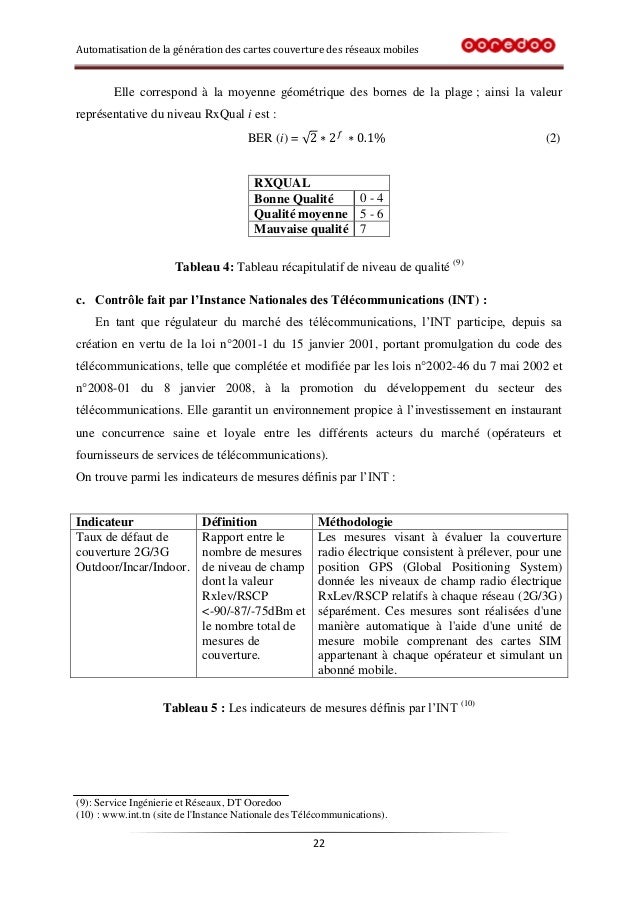 Automatisation de la génération des cartes couverture des réseaux mobiles

ooredoo

Elle correspond à la moyenne géométrique des bornes de la plage ; ainsi la valeur représentative du niveau RxQual $i$ est :

BER $(i) = \sqrt{2} * 2^{f} * 0.1\%$ (2)

| RXQUAL | |
|---|---|
| Bonne Qualité | 0 - 4 |
| Qualité moyenne | 5 - 6 |
| Mauvaise qualité | 7 |

Tableau 4: Tableau récapitulatif de niveau de qualité $^{(9)}$

c. Contrôle fait par l'Instance Nationales des Télécommunications (INT) :

En tant que régulateur du marché des télécommunications, l'INT participe, depuis sa création en vertu de la loi n°2001-1 du 15 janvier 2001, portant promulgation du code des télécommunications, telle que complétée et modifiée par les lois n°2002-46 du 7 mai 2002 et n°2008-01 du 8 janvier 2008, à la promotion du développement du secteur des télécommunications. Elle garantit un environnement propice à l'investissement en instaurant une concurrence saine et loyale entre les différents acteurs du marché (opérateurs et fournisseurs de services de télécommunications).
On trouve parmi les indicateurs de mesures définis par l'INT :

| Indicateur | Définition | Méthodologie |
|---|---|---|
| Taux de défaut de couverture 2G/3G Outdoor/Incar/Indoor. | Rapport entre le nombre de mesures de niveau de champ dont la valeur Rxlev/RSCP <-90/-87/-75dBm et le nombre total de mesures de couverture. | Les mesures visant à évaluer la couverture radio électrique consistent à prélever, pour une position GPS (Global Positioning System) donnée les niveaux de champ radio électrique RxLev/RSCP relatifs à chaque réseau (2G/3G) séparément. Ces mesures sont réalisées d'une manière automatique à l'aide d'une unité de mesure mobile comprenant des cartes SIM appartenant à chaque opérateur et simulant un abonné mobile. |

Tableau 5 : Les indicateurs de mesures définis par l'INT $^{(10)}$

(9): Service Ingénierie et Réseaux, DT Ooredoo
(10) : www.int.tn (site de l'Instance Nationale des Télécommunications).

22